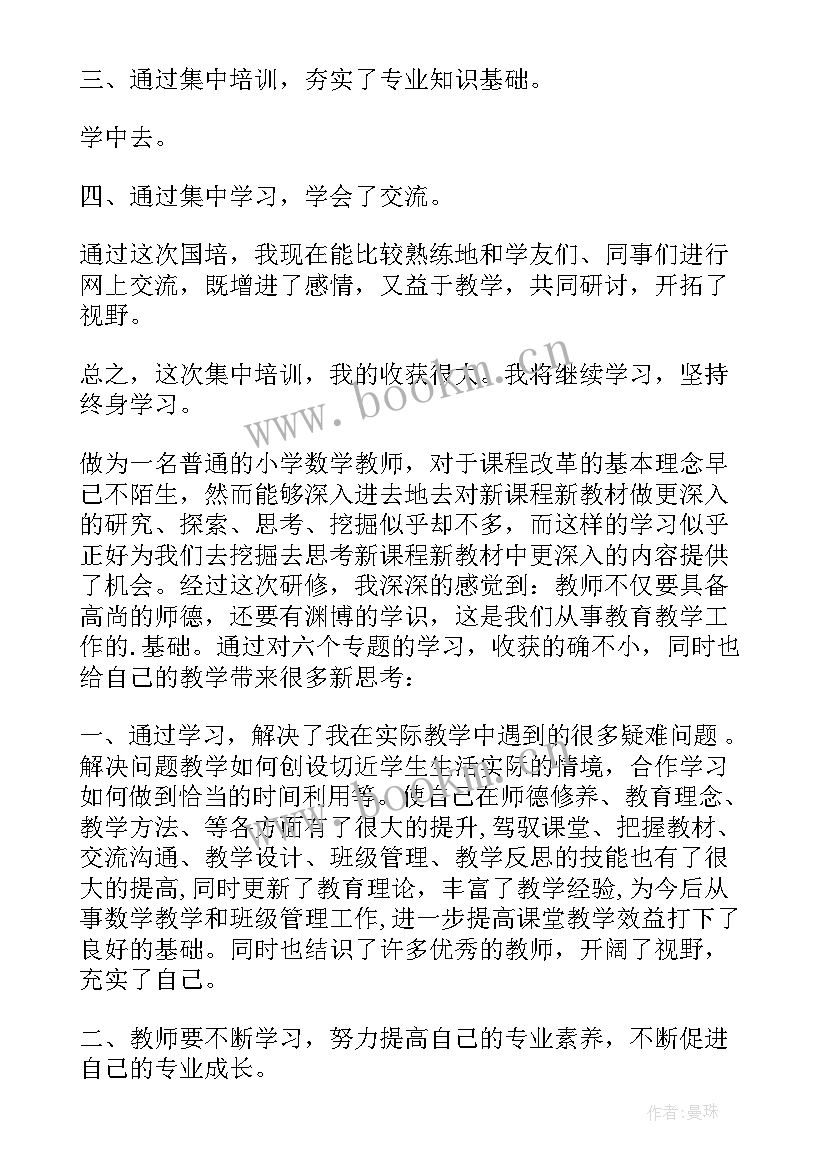 三、通过集中培训，夯实了专业知识基础。

学中去。

四、通过集中学习，学会了交流。

通过这次国培，我现在能比较熟练地和学友们、同事们进行网上交流，既增进了感情，又益于教学，共同研讨，开拓了视野。

总之，这次集中培训，我的收获很大。我将继续学习，坚持终身学习。

www.bookm.cn

做为一名普通的小学数学教师，对于课程改革的基本理念早已不陌生，然而能够深入进去地去对新课程新教材做更深入的研究、探索、思考、挖掘似乎却不多，而这样的学习似乎正好为我们去挖掘去思考新课程新教材中更深入的内容提供了机会。经过这次研修，我深深的感觉到：教师不仅要具备高尚的师德，还要有渊博的学识，这是我们从事教育教学工作的.基础。通过对六个专题的学习，收获的确不小，同时也给自己的教学带来很多新思考：

一、通过学习，解决了我在实际教学中遇到的很多疑难问题。解决问题教学如何创设切近学生生活实际的情境，合作学习如何做到恰当的时间利用等。使自己在师德修养、教育理念、教学方法、等各方面有了很大的提升,驾驭课堂、把握教材、交流沟通、教学设计、班级管理、教学反思的技能也有了很大的提高,同时更新了教育理论，丰富了教学经验,为今后从事数学教学和班级管理工作,进一步提高课堂教学效益打下了良好的基础。同时也结识了许多优秀的教师，开阔了视野，充实了自己。

二、教师要不断学习，努力提高自己的专业素养，不断促进自己的专业成长。

作者：曼珠